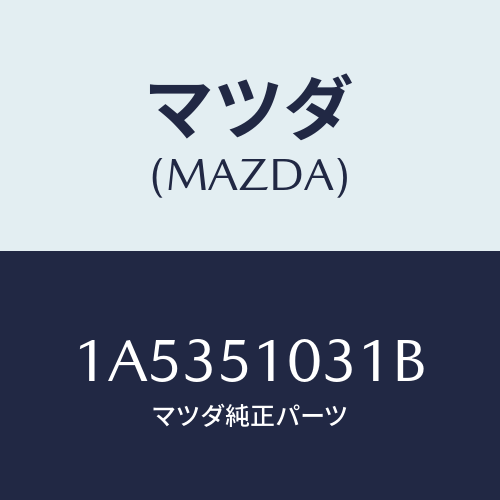 マツダ
(MAZDA)

1A5351031B
マツダ純正パーツ